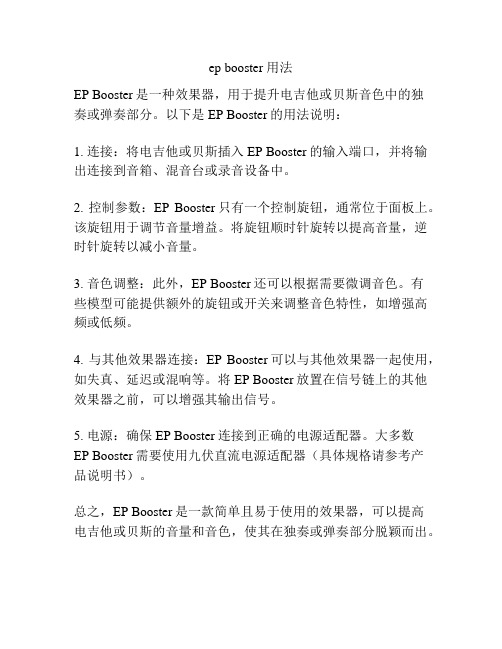 ep booster 用法

EP Booster 是一种效果器，用于提升电吉他或贝斯音色中的独奏或弹奏部分。以下是 EP Booster 的用法说明：

1. 连接：将电吉他或贝斯插入 EP Booster 的输入端口，并将输出连接到音箱、混音台或录音设备中。

2. 控制参数：EP Booster 只有一个控制旋钮，通常位于面板上。该旋钮用于调节音量增益。将旋钮顺时针旋转以提高音量，逆时针旋转以减小音量。

3. 音色调整：此外，EP Booster 还可以根据需要微调音色。有些模型可能提供额外的旋钮或开关来调整音色特性，如增强高频或低频。

4. 与其他效果器连接：EP Booster 可以与其他效果器一起使用，如失真、延迟或混响等。将 EP Booster 放置在信号链上的其他效果器之前，可以增强其输出信号。

5. 电源：确保 EP Booster 连接到正确的电源适配器。大多数 EP Booster 需要使用九伏直流电源适配器（具体规格请参考产品说明书）。

总之，EP Booster 是一款简单且易于使用的效果器，可以提高电吉他或贝斯的音量和音色，使其在独奏或弹奏部分脱颖而出。